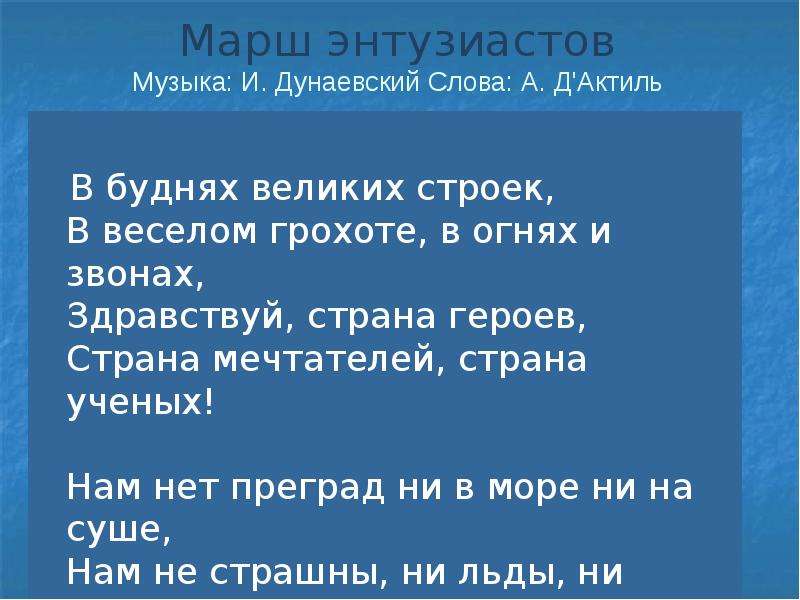 Марш энтузиастов
Музыка: И. Дунаевский Слова: А. Д'Актиль

В буднях великих строек,
В веселом грохоте, в огнях и звонах,
Здравствуй, страна героев,
Страна мечтателей, страна ученых!

Нам нет преград ни в море ни на суше,
Нам не страшны, ни льды, ни